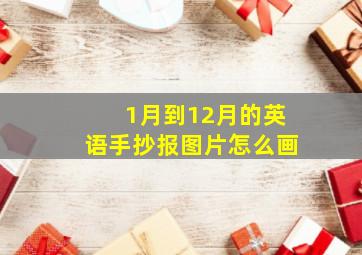 1月到12月的英语手抄报图片怎么画